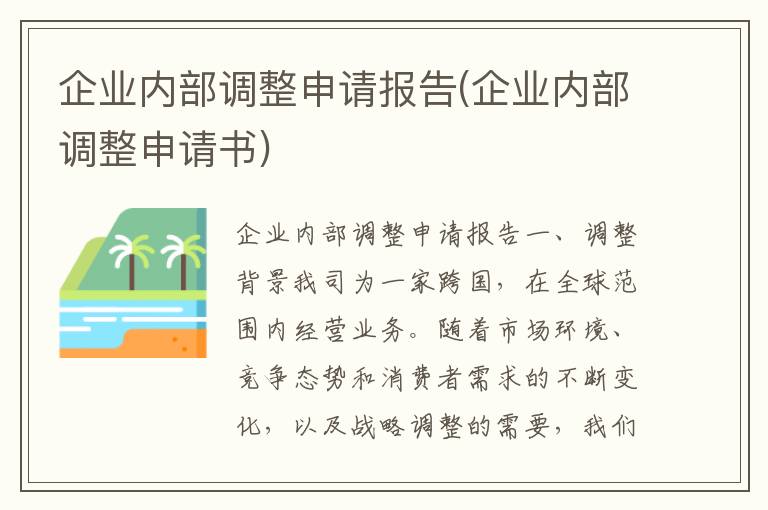 企业内部调整申请报告(企业内部调整申请书)

企业内部调整申请报告一、调整背景我司为一家跨国，在全球范围内经营业务。随着市场环境、竞争态势和消费者需求的不断变化，以及战略调整的需要，我们